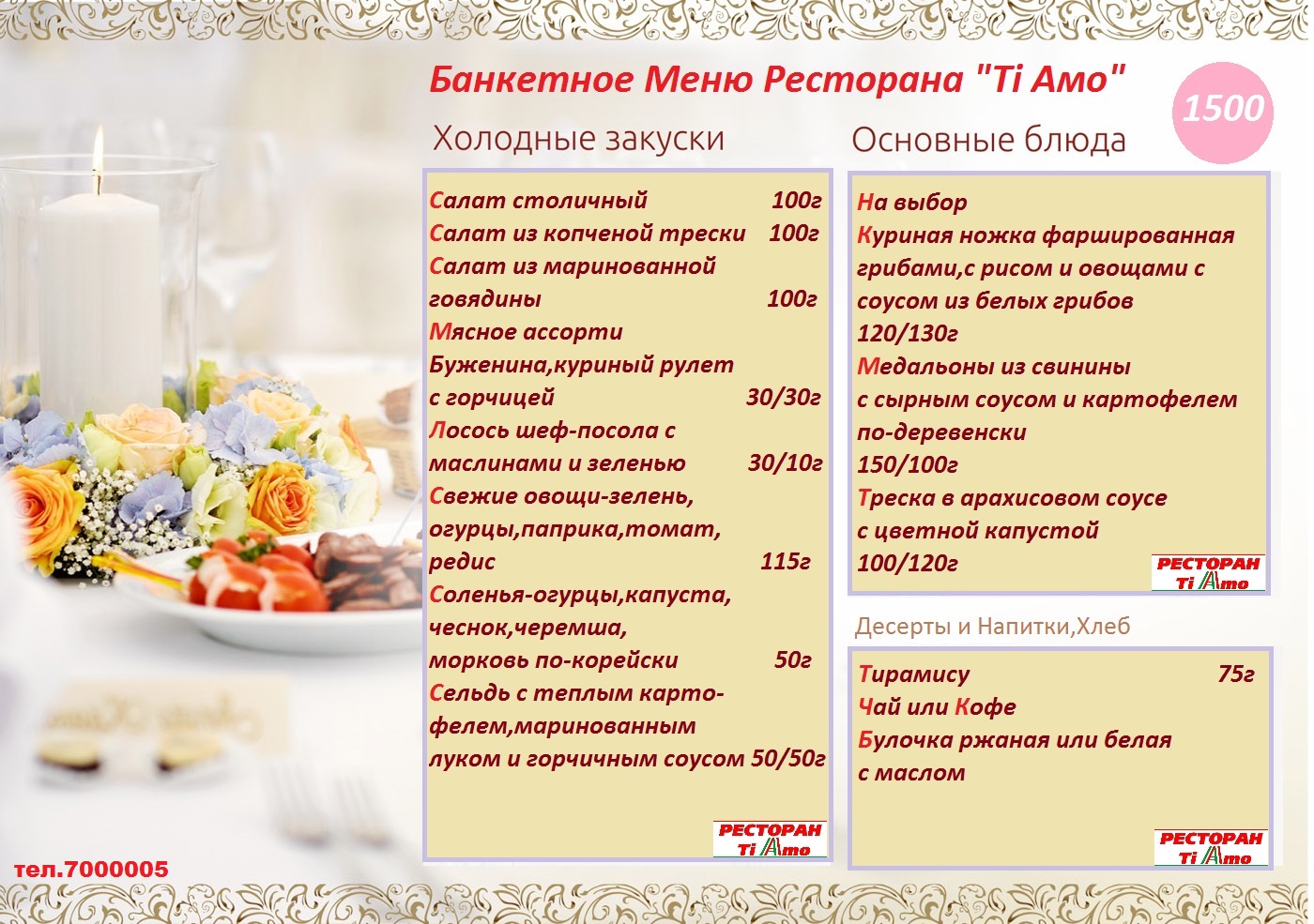 Банкетное Меню Ресторана "Ti Amo"

1500

Холодные закуски

Салат столичный 100г
Салат из копченой трески 100г
Салат из маринованной говядины 100г
Мясное ассорти
Буженина,куриный рулет с горчицей 30/30г
Лосось шеф-посола с маслинами и зеленью 30/10г
Свежие овощи-зелень, огурцы,паприка,томат, редис 115г
Соленья-огурцы,капуста, чеснок,черемша, морковь по-корейски 50г
Сельдь с теплым картофелем,маринованным луком и горчичным соусом 50/50г

РЕСТОРАН Ti Amo

Основные блюда

На выбор
Куриная ножка фаршированная грибами,с рисом и овощами с соусом из белых грибов
120/130г
Медальоны из свинины с сырным соусом и картофелем по-деревенски
150/100г
Треска в арахисовом соусе с цветной капустой
100/120г

РЕСТОРАН Ti Amo

Десерты и Напитки,Хлеб

Тирамису 75г
Чай или Кофе
Булочка ржаная или белая с маслом

РЕСТОРАН Ti Amo

тел.7000005